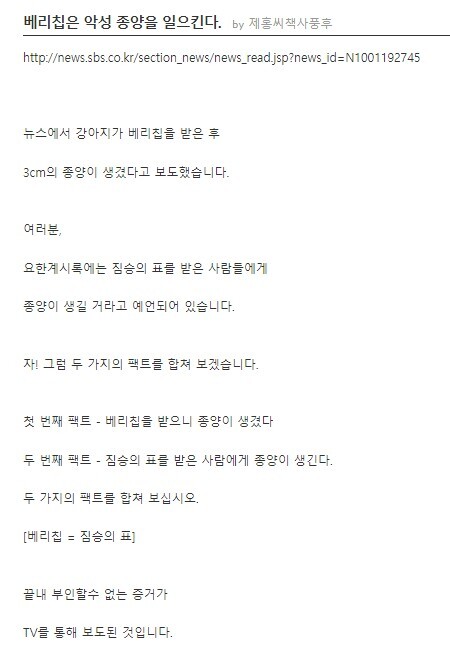 베리칩은 악성 종양을 일으킨다. by 제홍씨책사풍후

http://news.sbs.co.kr/section_news/news_read.jsp?news_id=N1001192745

뉴스에서 강아지가 베리칩을 받은 후

3cm의 종양이 생겼다고 보도했습니다.

여러분,

요한계시록에는 짐승의 표를 받은 사람들에게

종양이 생길 거라고 예언되어 있습니다.

자! 그럼 두 가지의 팩트를 합쳐 보겠습니다.

첫 번째 팩트 - 베리칩을 받으니 종양이 생겼다

두 번째 팩트 - 짐승의 표를 받은 사람에게 종양이 생긴다.

두 가지의 팩트를 합쳐 보십시오.

[베리칩 = 짐승의 표]

끝내 부인할수 없는 증거가

TV를 통해 보도된 것입니다.